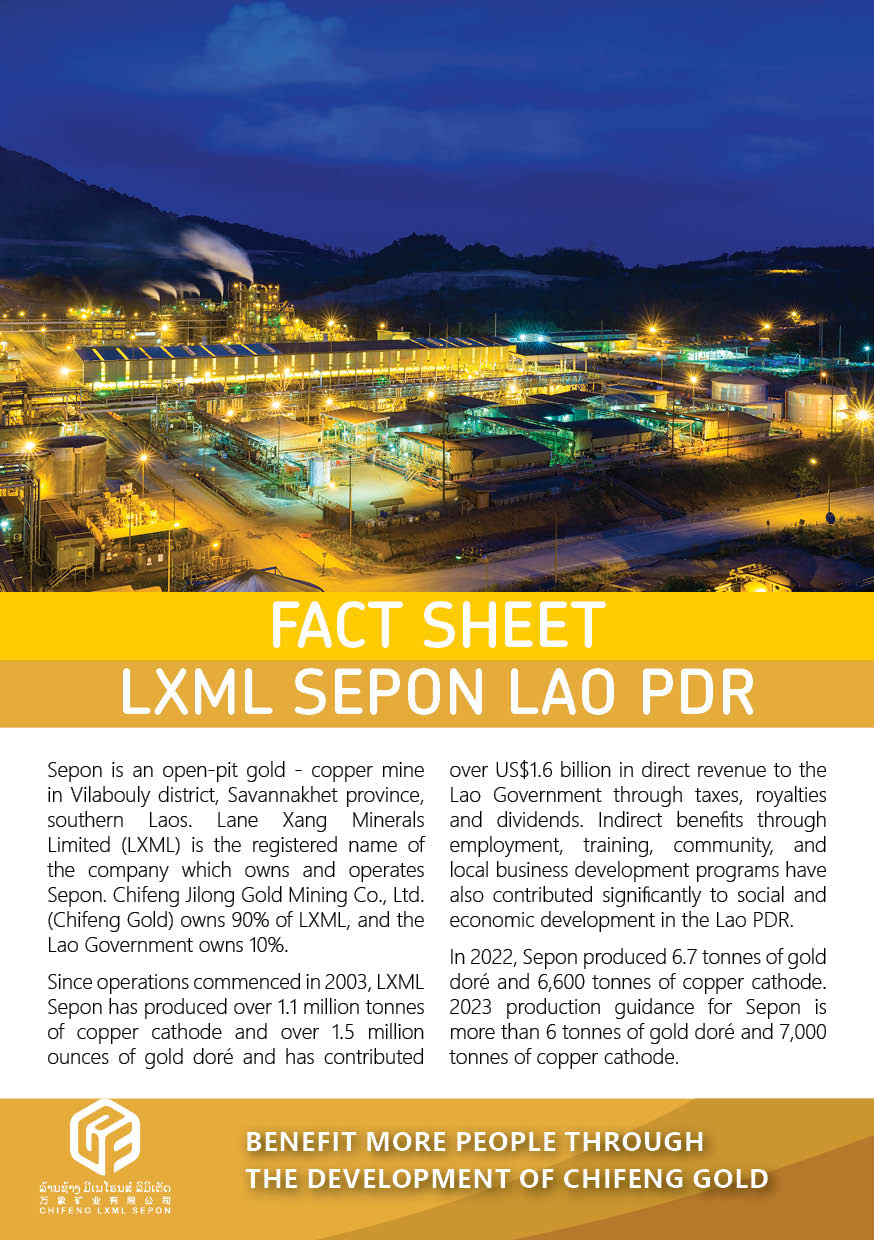 FACT SHEET
LXML SEPON LAO PDR

Sepon is an open-pit gold - copper mine in Vilabouly district, Savannakhet province, southern Laos. Lane Xang Minerals Limited (LXML) is the registered name of the company which owns and operates Sepon. Chifeng Jilong Gold Mining Co., Ltd. (Chifeng Gold) owns 90% of LXML, and the Lao Government owns 10%.

Since operations commenced in 2003, LXML Sepon has produced over 1.1 million tonnes of copper cathode and over 1.5 million ounces of gold doré and has contributed over US$1.6 billion in direct revenue to the Lao Government through taxes, royalties and dividends. Indirect benefits through employment, training, community, and local business development programs have also contributed significantly to social and economic development in the Lao PDR.

In 2022, Sepon produced 6.7 tonnes of gold doré and 6,600 tonnes of copper cathode. 2023 production guidance for Sepon is more than 6 tonnes of gold doré and 7,000 tonnes of copper cathode.

ລ້ານຊ້າງ ມິເນໂຣນສ໌ ລິມິເຕັດ
万象矿业有限公司
CHIFENG LXML SEPON

BENEFIT MORE PEOPLE THROUGH THE DEVELOPMENT OF CHIFENG GOLD